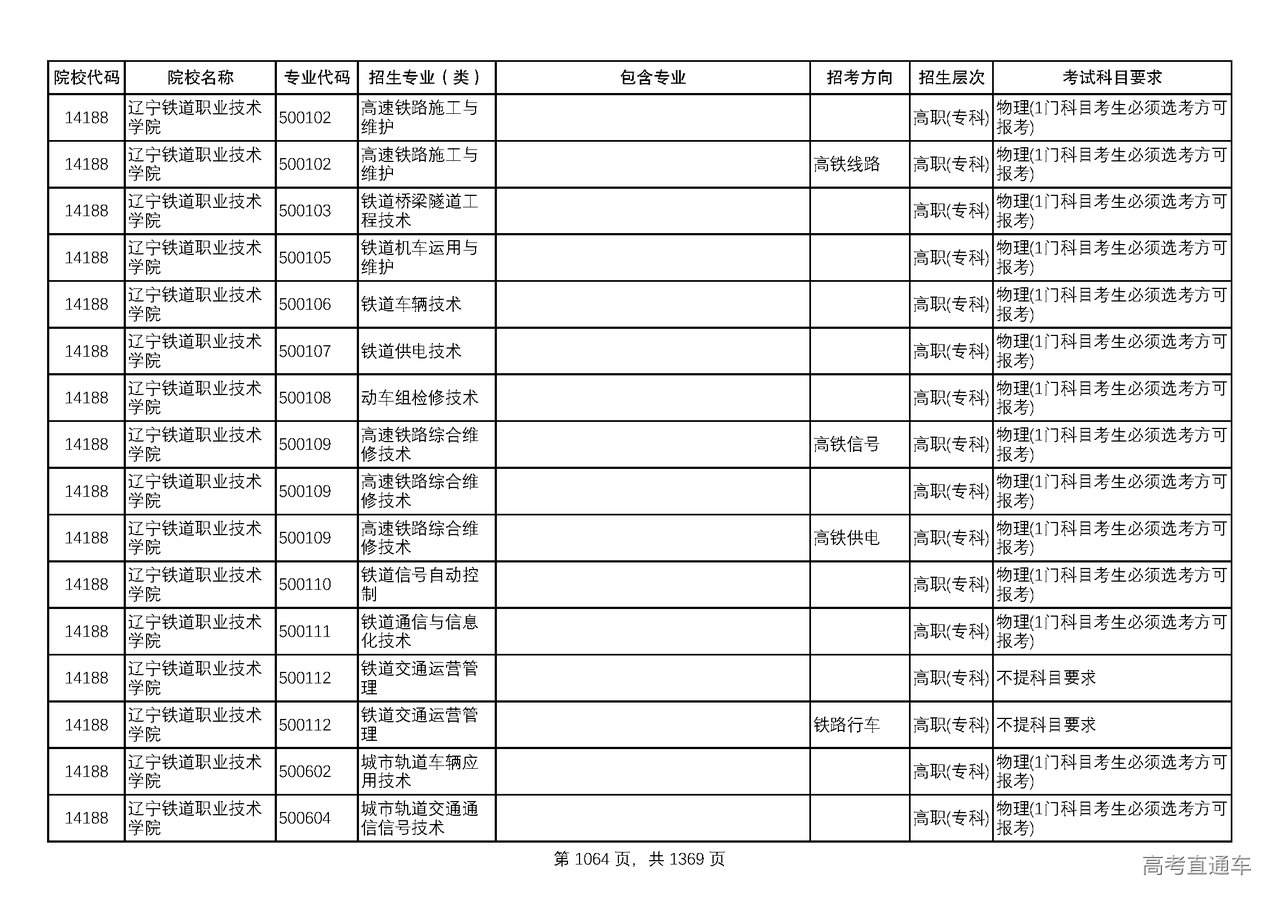 | 院校代码 | 院校名称 | 专业代码 | 招生专业（类） | 包含专业 | 招考方向 | 招生层次 | 考试科目要求 |
|---|---|---|---|---|---|---|---|
| 14188 | 辽宁铁道职业技术学院 | 500102 | 高速铁路施工与维护 | | | 高职(专科) | 物理(1门科目考生必须选考方可报考) |
| 14188 | 辽宁铁道职业技术学院 | 500102 | 高速铁路施工与维护 | | 高铁线路 | 高职(专科) | 物理(1门科目考生必须选考方可报考) |
| 14188 | 辽宁铁道职业技术学院 | 500103 | 铁道桥梁隧道工程技术 | | | 高职(专科) | 物理(1门科目考生必须选考方可报考) |
| 14188 | 辽宁铁道职业技术学院 | 500105 | 铁道机车运用与维护 | | | 高职(专科) | 物理(1门科目考生必须选考方可报考) |
| 14188 | 辽宁铁道职业技术学院 | 500106 | 铁道车辆技术 | | | 高职(专科) | 物理(1门科目考生必须选考方可报考) |
| 14188 | 辽宁铁道职业技术学院 | 500107 | 铁道供电技术 | | | 高职(专科) | 物理(1门科目考生必须选考方可报考) |
| 14188 | 辽宁铁道职业技术学院 | 500108 | 动车组检修技术 | | | 高职(专科) | 物理(1门科目考生必须选考方可报考) |
| 14188 | 辽宁铁道职业技术学院 | 500109 | 高速铁路综合维修技术 | | 高铁信号 | 高职(专科) | 物理(1门科目考生必须选考方可报考) |
| 14188 | 辽宁铁道职业技术学院 | 500109 | 高速铁路综合维修技术 | | | 高职(专科) | 物理(1门科目考生必须选考方可报考) |
| 14188 | 辽宁铁道职业技术学院 | 500109 | 高速铁路综合维修技术 | | 高铁供电 | 高职(专科) | 物理(1门科目考生必须选考方可报考) |
| 14188 | 辽宁铁道职业技术学院 | 500110 | 铁道信号自动控制 | | | 高职(专科) | 物理(1门科目考生必须选考方可报考) |
| 14188 | 辽宁铁道职业技术学院 | 500111 | 铁道通信与信息化技术 | | | 高职(专科) | 物理(1门科目考生必须选考方可报考) |
| 14188 | 辽宁铁道职业技术学院 | 500112 | 铁道交通运营管理 | | | 高职(专科) | 不提科目要求 |
| 14188 | 辽宁铁道职业技术学院 | 500112 | 铁道交通运营管理 | | 铁路行车 | 高职(专科) | 不提科目要求 |
| 14188 | 辽宁铁道职业技术学院 | 500602 | 城市轨道车辆应用技术 | | | 高职(专科) | 物理(1门科目考生必须选考方可报考) |
| 14188 | 辽宁铁道职业技术学院 | 500604 | 城市轨道交通通信信号技术 | | | 高职(专科) | 物理(1门科目考生必须选考方可报考) |

第 1064 页，共 1369 页

高考直通车